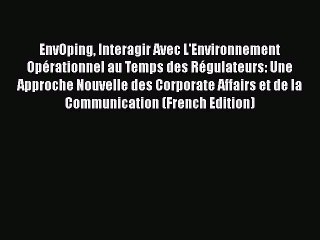 EnvOping, Interagir Avec L'Environnement Opérationnel au Temps des Régulateurs: Une Approche Nouvelle des Corporate Affairs et de la Communication (French Edition)